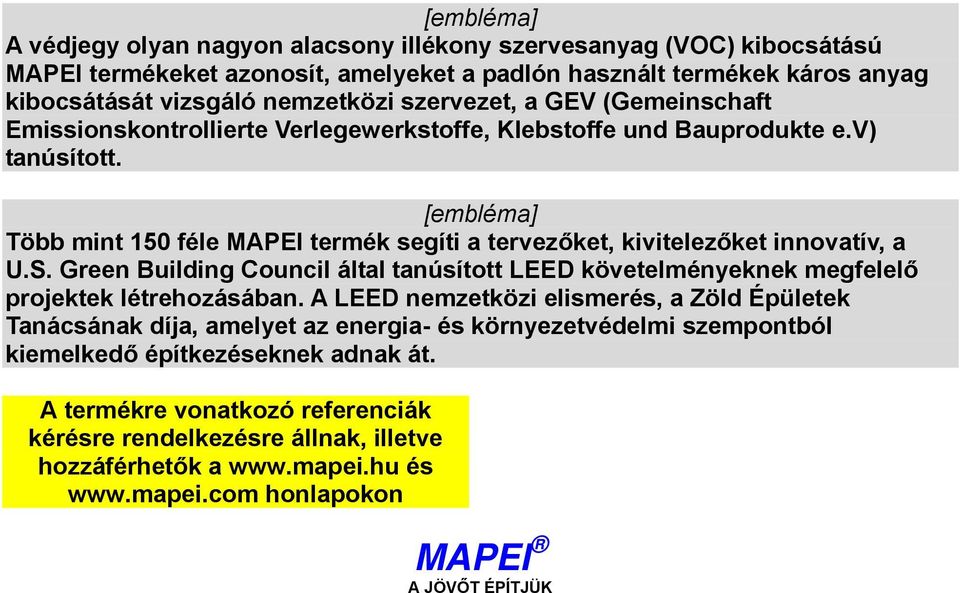 [embléma]
A védjegy olyan nagyon alacsony illékony szervesanyag (VOC) kibocsátású MAPEI termékeket azonosít, amelyeket a padlón használt termékek káros anyag kibocsátását vizsgáló nemzetközi szervezet, a GEV (Gemeinschaft Emissionskontrollierte Verlegewerkstoffe, Klebstoffe und Bauprodukte e.V) tanúsított.

[embléma]
Több mint 150 féle MAPEI termék segíti a tervezőket, kivitelezőket innovatív, a U.S. Green Building Council által tanúsított LEED követelményeknek megfelelő projektek létrehozásában. A LEED nemzetközi elismerés, a Zöld Épületek Tanácsának díja, amelyet az energia- és környezetvédelmi szempontból kiemelkedő építkezéseknek adnak át.

A termékre vonatkozó referenciák kérésre rendelkezésre állnak, illetve hozzáférhetők a www.mapei.hu és www.mapei.com honlapokon

MAPEI®
A JÖVŐT ÉPÍTJÜK